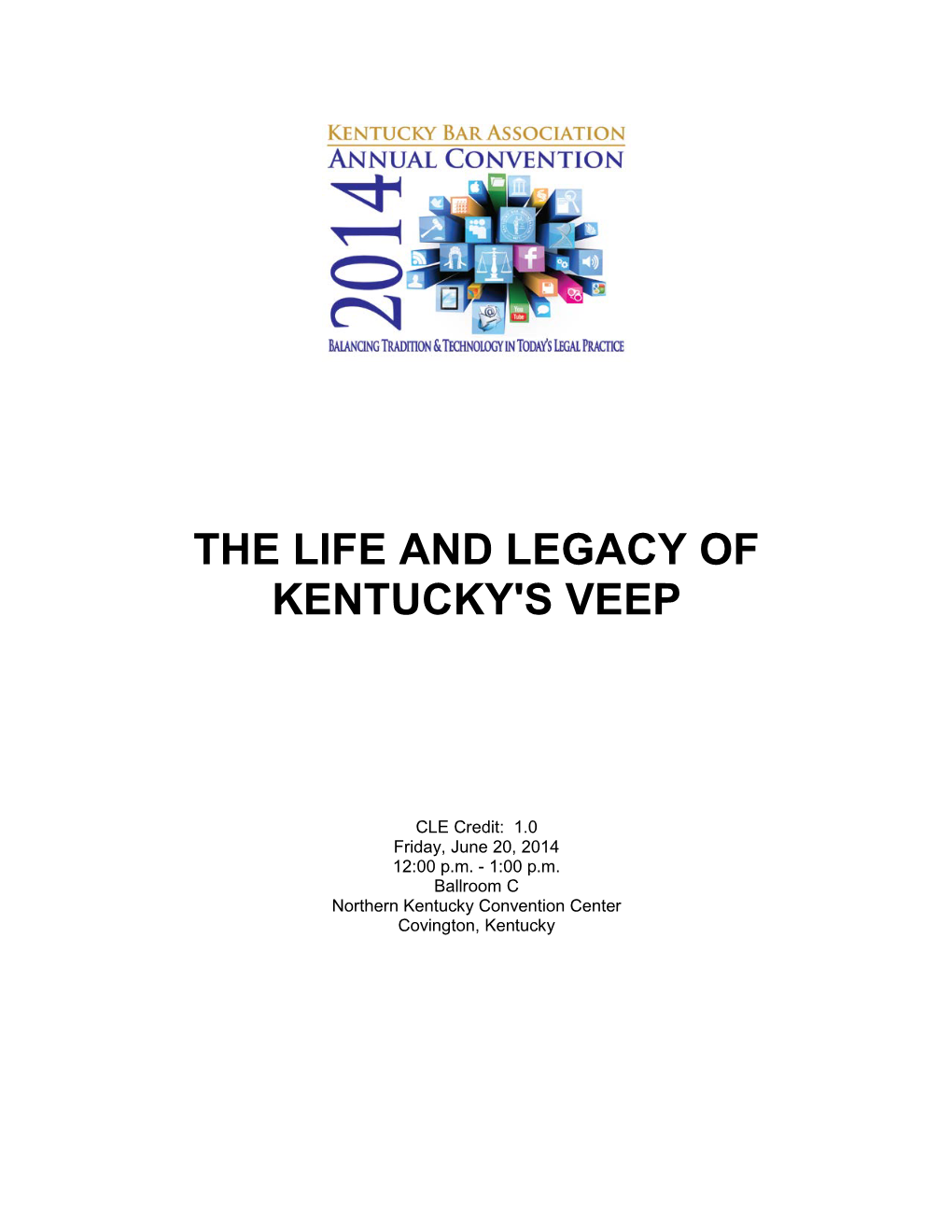 KENTUCKY BAR ASSOCIATION
ANNUAL CONVENTION
2014
You Tube
BALANCING TRADITION & TECHNOLOGY IN TODAY'S LEGAL PRACTICE

THE LIFE AND LEGACY OF KENTUCKY'S VEEP

CLE Credit: 1.0
Friday, June 20, 2014
12:00 p.m. - 1:00 p.m.
Ballroom C
Northern Kentucky Convention Center
Covington, Kentucky